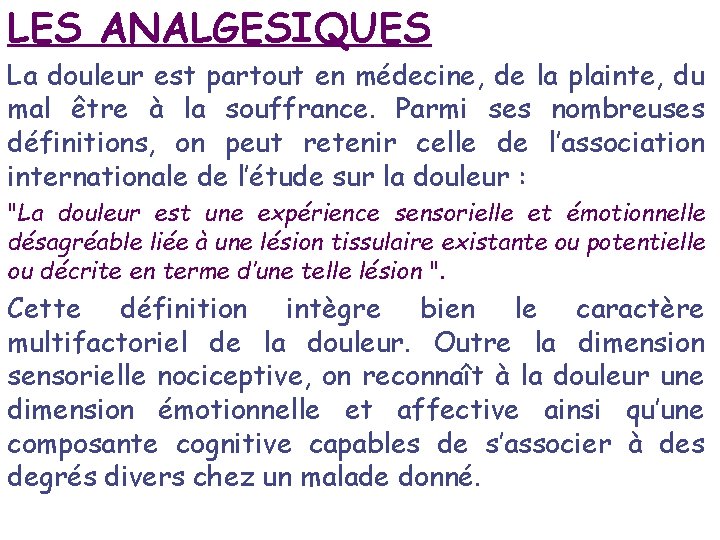 LES ANALGESIQUES

La douleur est partout en médecine, de la plainte, du mal être à la souffrance. Parmi ses nombreuses définitions, on peut retenir celle de l'association internationale de l'étude sur la douleur :

"La douleur est une expérience sensorielle et émotionnelle désagréable liée à une lésion tissulaire existante ou potentielle ou décrite en terme d'une telle lésion ".

Cette définition intègre bien le caractère multifactoriel de la douleur. Outre la dimension sensorielle nociceptive, on reconnaît à la douleur une dimension émotionnelle et affective ainsi qu'une composante cognitive capables de s'associer à des degrés divers chez un malade donné.